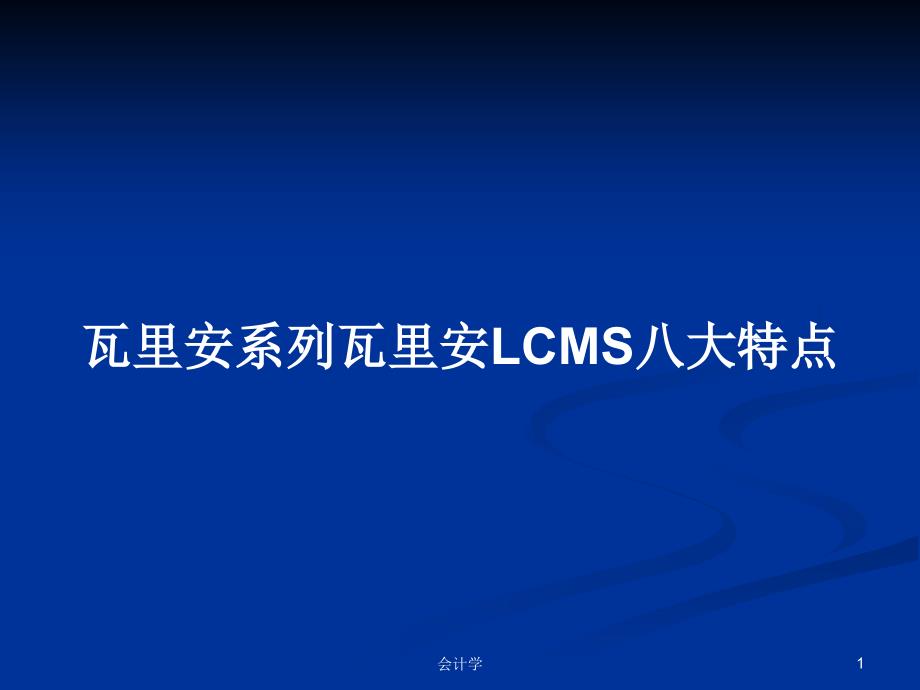 瓦里安系列瓦里安LCMS八大特点

会计学

1